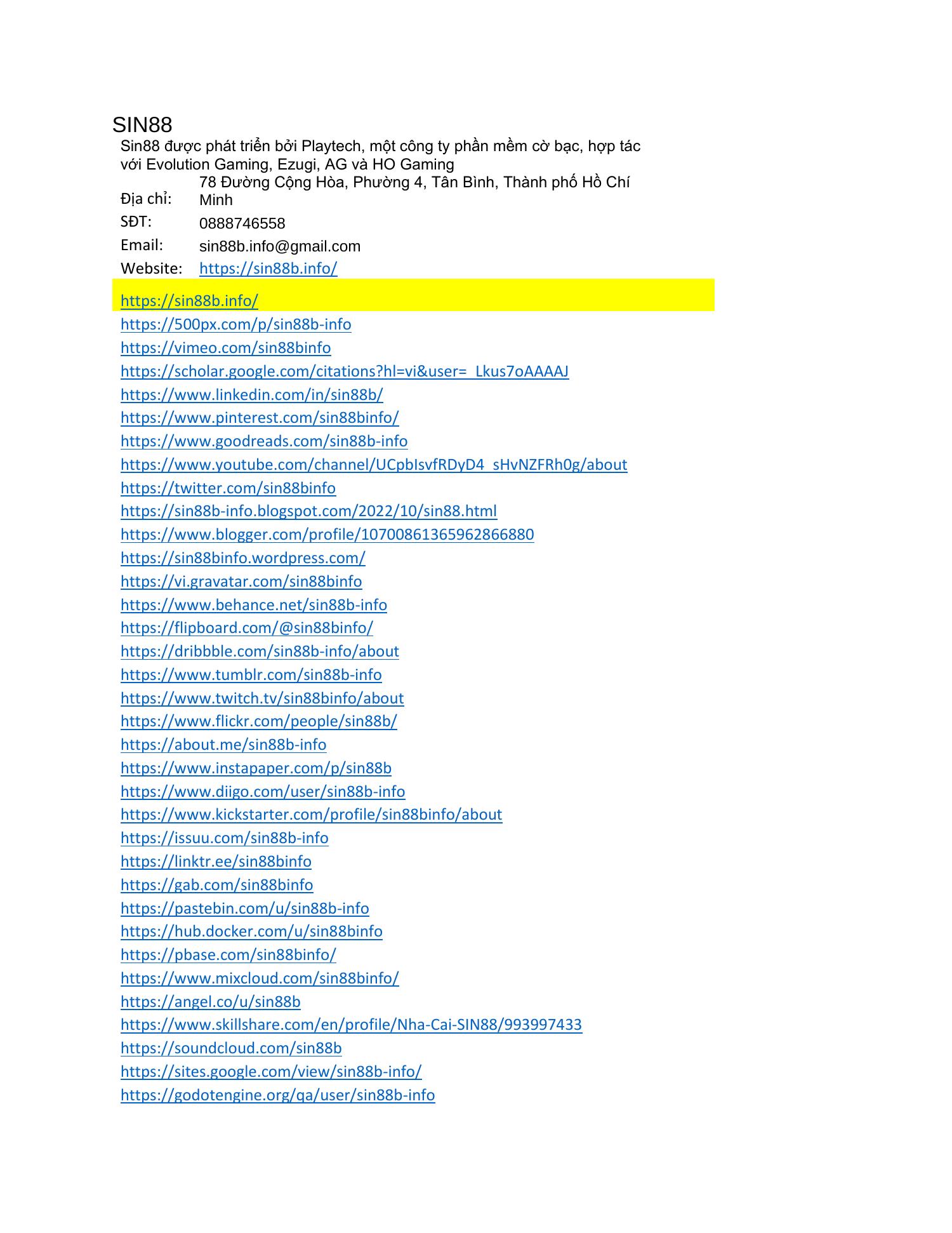 SIN88

Sin88 được phát triển bởi Playtech, một công ty phần mềm cờ bạc, hợp tác với Evolution Gaming, Ezugi, AG và HO Gaming

| | |
|---|---|
| Địa chỉ: | 78 Đường Cộng Hòa, Phường 4, Tân Bình, Thành phố Hồ Chí Minh |
| SĐT: | 0888746558 |
| Email: | sin88b.info@gmail.com |
| Website: | https://sin88b.info/ |

https://sin88b.info/
https://500px.com/p/sin88b-info
https://vimeo.com/sin88binfo
https://scholar.google.com/citations?hl=vi&user=_Lkus7oAAAAJ
https://www.linkedin.com/in/sin88b/
https://www.pinterest.com/sin88binfo/
https://www.goodreads.com/sin88b-info
https://www.youtube.com/channel/UCpbIsvfRDyD4_sHvNZFRh0g/about
https://twitter.com/sin88binfo
https://sin88b-info.blogspot.com/2022/10/sin88.html
https://www.blogger.com/profile/10700861365962866880
https://sin88binfo.wordpress.com/
https://vi.gravatar.com/sin88binfo
https://www.behance.net/sin88b-info
https://flipboard.com/@sin88binfo/
https://dribbble.com/sin88b-info/about
https://www.tumblr.com/sin88b-info
https://www.twitch.tv/sin88binfo/about
https://www.flickr.com/people/sin88b/
https://about.me/sin88b-info
https://www.instapaper.com/p/sin88b
https://www.diigo.com/user/sin88b-info
https://www.kickstarter.com/profile/sin88binfo/about
https://issuu.com/sin88b-info
https://linktr.ee/sin88binfo
https://gab.com/sin88binfo
https://pastebin.com/u/sin88b-info
https://hub.docker.com/u/sin88binfo
https://pbase.com/sin88binfo/
https://www.mixcloud.com/sin88binfo/
https://angel.co/u/sin88b
https://www.skillshare.com/en/profile/Nha-Cai-SIN88/993997433
https://soundcloud.com/sin88b
https://sites.google.com/view/sin88b-info/
https://godotengine.org/qa/user/sin88b-info